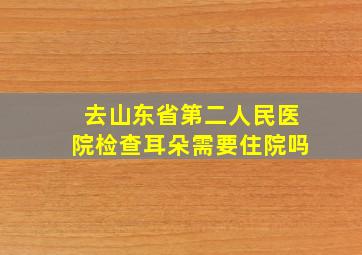 去山东省第二人民医院检查耳朵需要住院吗